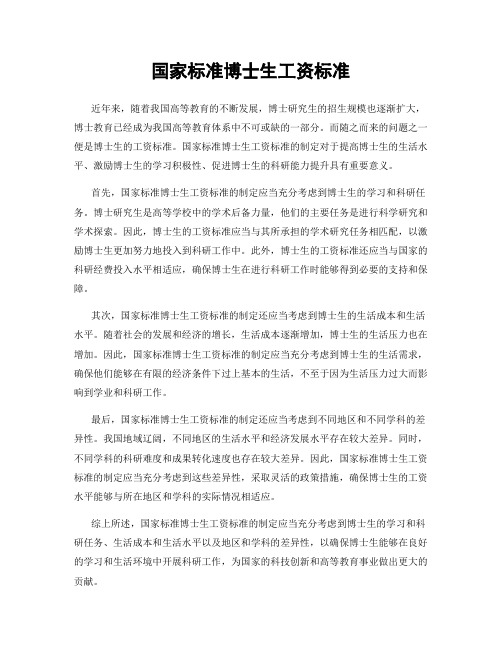 国家标准博士生工资标准

近年来，随着我国高等教育的不断发展，博士研究生的招生规模也逐渐扩大，博士教育已经成为我国高等教育体系中不可或缺的一部分。而随之而来的问题之一便是博士生的工资标准。国家标准博士生工资标准的制定对于提高博士生的生活水平、激励博士生的学习积极性、促进博士生的科研能力提升具有重要意义。

首先，国家标准博士生工资标准的制定应当充分考虑到博士生的学习和科研任务。博士研究生是高等学校中的学术后备力量，他们的主要任务是进行科学研究和学术探索。因此，博士生的工资标准应当与其所承担的学术研究任务相匹配，以激励博士生更加努力地投入到科研工作中。此外，博士生的工资标准还应当与国家的科研经费投入水平相适应，确保博士生在进行科研工作时能够得到必要的支持和保障。

其次，国家标准博士生工资标准的制定还应当考虑到博士生的生活成本和生活水平。随着社会的发展和经济的增长，生活成本逐渐增加，博士生的生活压力也在增加。因此，国家标准博士生工资标准的制定应当充分考虑到博士生的生活需求，确保他们能够在有限的经济条件下过上基本的生活，不至于因为生活压力过大而影响到学业和科研工作。

最后，国家标准博士生工资标准的制定还应当考虑到不同地区和不同学科的差异性。我国地域辽阔，不同地区的生活水平和经济发展水平存在较大差异。同时，不同学科的科研难度和成果转化速度也存在较大差异。因此，国家标准博士生工资标准的制定应当充分考虑到这些差异性，采取灵活的政策措施，确保博士生的工资水平能够与所在地区和学科的实际情况相适应。

综上所述，国家标准博士生工资标准的制定应当充分考虑到博士生的学习和科研任务、生活成本和生活水平以及地区和学科的差异性，以确保博士生能够在良好的学习和生活环境中开展科研工作，为国家的科技创新和高等教育事业做出更大的贡献。